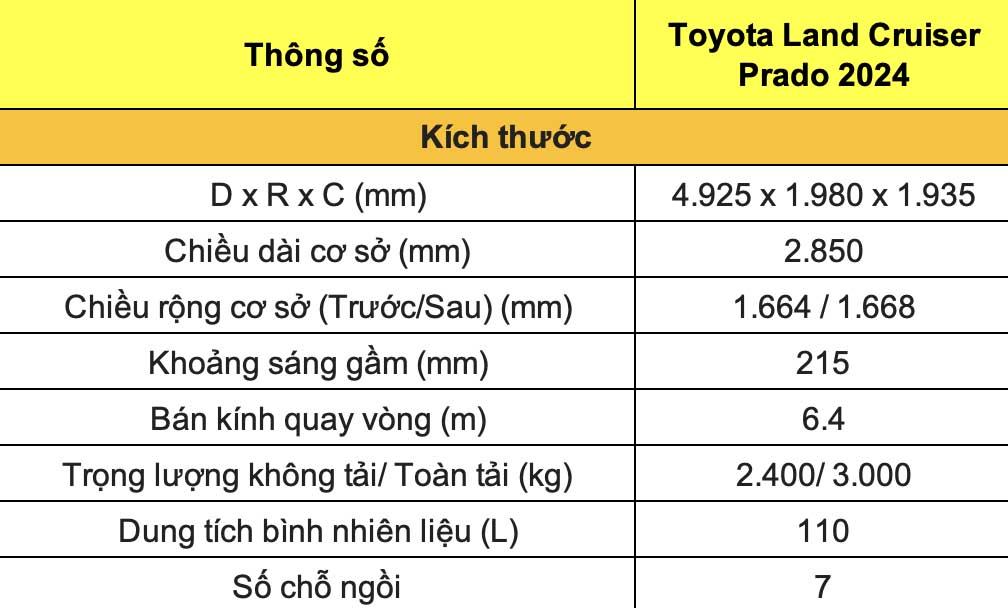 | Thông số | Toyota Land Cruiser Prado 2024 |
|---|---|
| Kích thước | |
| D x R x C (mm) | 4.925 x 1.980 x 1.935 |
| Chiều dài cơ sở (mm) | 2.850 |
| Chiều rộng cơ sở (Trước/Sau) (mm) | 1.664 / 1.668 |
| Khoảng sáng gầm (mm) | 215 |
| Bán kính quay vòng (m) | 6.4 |
| Trọng lượng không tải/ Toàn tải (kg) | 2.400/ 3.000 |
| Dung tích bình nhiên liệu (L) | 110 |
| Số chỗ ngồi | 7 |